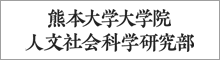 熊本大学大学院
人文社会科学研究部